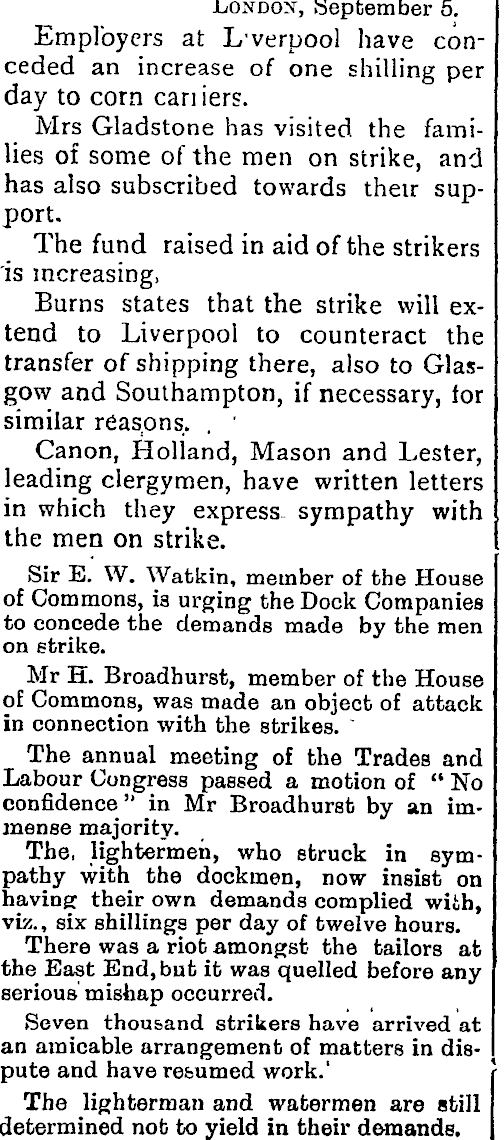 LONDON, September 5.

Employers at L'verpool have conceded an increase of one shilling per day to corn carriers.

Mrs Gladstone has visited the families of some of the men on strike, and has also subscribed towards their support.

The fund raised in aid of the strikers is increasing,

Burns states that the strike will extend to Liverpool to counteract the transfer of shipping there, also to Glasgow and Southampton, if necessary, for similar reasons.

Canon, Holland, Mason and Lester, leading clergymen, have written letters in which they express sympathy with the men on strike.

Sir E. W. Watkin, member of the House of Commons, is urging the Dock Companies to concede the demands made by the men on strike.

Mr H. Broadhurst, member of the House of Commons, was made an object of attack in connection with the strikes.

The annual meeting of the Trades and Labour Congress passed a motion of "No confidence" in Mr Broadhurst by an immense majority.

The, lightermen, who struck in sympathy with the dockmen, now insist on having their own demands complied with, viz., six shillings per day of twelve hours.

There was a riot amongst the tailors at the East End, but it was quelled before any serious mishap occurred.

Seven thousand strikers have arrived at an amicable arrangement of matters in dispute and have resumed work.

The lighterman and watermen are still determined not to yield in their demands.